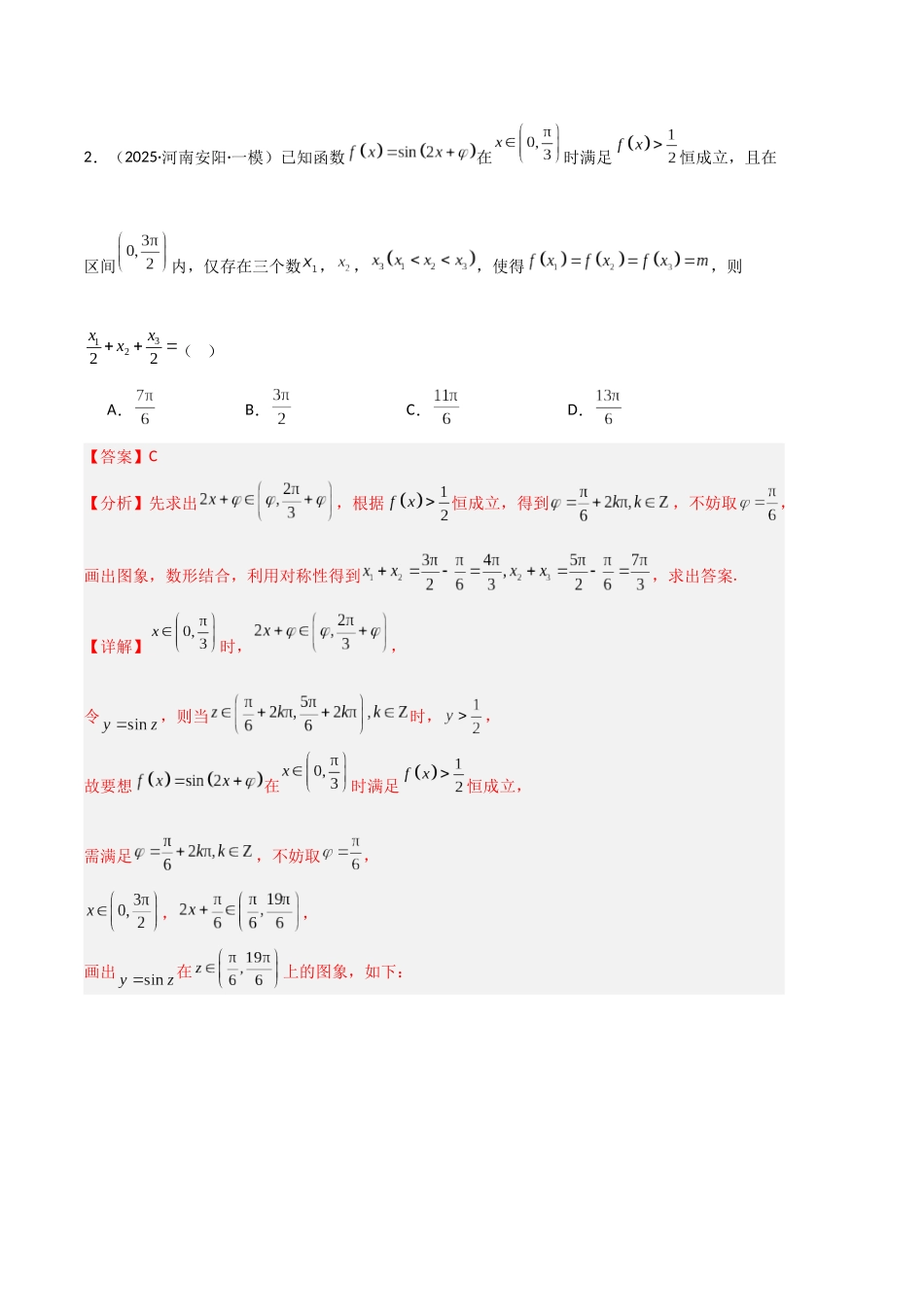 2．（2025·河南安阳·一模）已知函数$f(x)=\sin(2x+\varphi)$在$x\in\left(0,\frac{\pi}{3}\right)$时满足$f(x)>\frac{1}{2}$恒成立，且在区间$\left(0,\frac{3\pi}{2}\right)$内，仅存在三个数$x_1$，$x_2$，$x_3(x_1<x_2<x_3)$，使得$f(x_1)=f(x_2)=f(x_3)=m$，则$\frac{x_1}{2}+x_2+\frac{x_3}{2}=$（ ）

A．$\frac{7\pi}{6}$ B．$\frac{3\pi}{2}$ C．$\frac{11\pi}{6}$ D．$\frac{13\pi}{6}$

【答案】C

【分析】先求出$2x+\varphi\in\left(\varphi,\frac{2\pi}{3}+\varphi\right)$，根据$f(x)>\frac{1}{2}$恒成立，得到$\varphi=\frac{\pi}{6}+2k\pi,k\in Z$，不妨取$\varphi=\frac{\pi}{6}$，画出图象，数形结合，利用对称性得到$x_1+x_2=\frac{3\pi}{2}-\frac{\pi}{6}=\frac{4\pi}{3},x_2+x_3=\frac{5\pi}{2}-\frac{\pi}{6}=\frac{7\pi}{3}$，求出答案.

【详解】$x\in\left(0,\frac{\pi}{3}\right)$时，$2x+\varphi\in\left(\varphi,\frac{2\pi}{3}+\varphi\right)$，

令$y=\sin z$，则当$z\in\left(\frac{\pi}{6}+2k\pi,\frac{5\pi}{6}+2k\pi\right),k\in Z$时，$y>\frac{1}{2}$，

故要想$f(x)=\sin(2x+\varphi)$在$x\in\left(0,\frac{\pi}{3}\right)$时满足$f(x)>\frac{1}{2}$恒成立，

需满足$\varphi=\frac{\pi}{6}+2k\pi,k\in Z$，不妨取$\varphi=\frac{\pi}{6}$，

$x\in\left(0,\frac{3\pi}{2}\right)$，$2x+\frac{\pi}{6}\in\left(\frac{\pi}{6},\frac{19\pi}{6}\right)$，

画出$y=\sin z$在$z\in\left(\frac{\pi}{6},\frac{19\pi}{6}\right)$上的图象，如下：